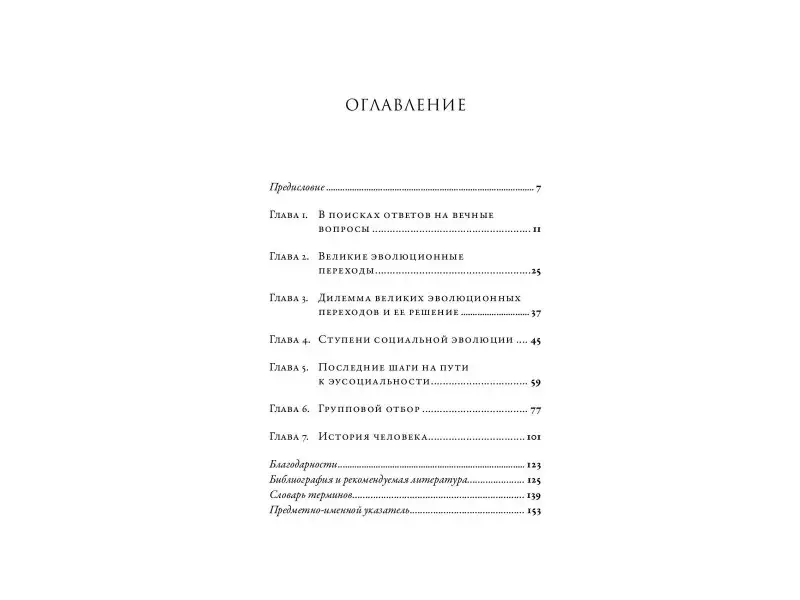 ОГЛАВЛЕНИЕ

Предисловие 7

Глава 1. В поисках ответов на вечные вопросы 11

Глава 2. Великие эволюционные переходы 25

Глава 3. Дилемма великих эволюционных переходов и ее решение 37

Глава 4. Ступени социальной эволюции 45

Глава 5. Последние шаги на пути к эусоциальности 59

Глава 6. Групповой отбор 77

Глава 7. История человека 101

Благодарности 123
Библиография и рекомендуемая литература 125
Словарь терминов 139
Предметно-именной указатель 153